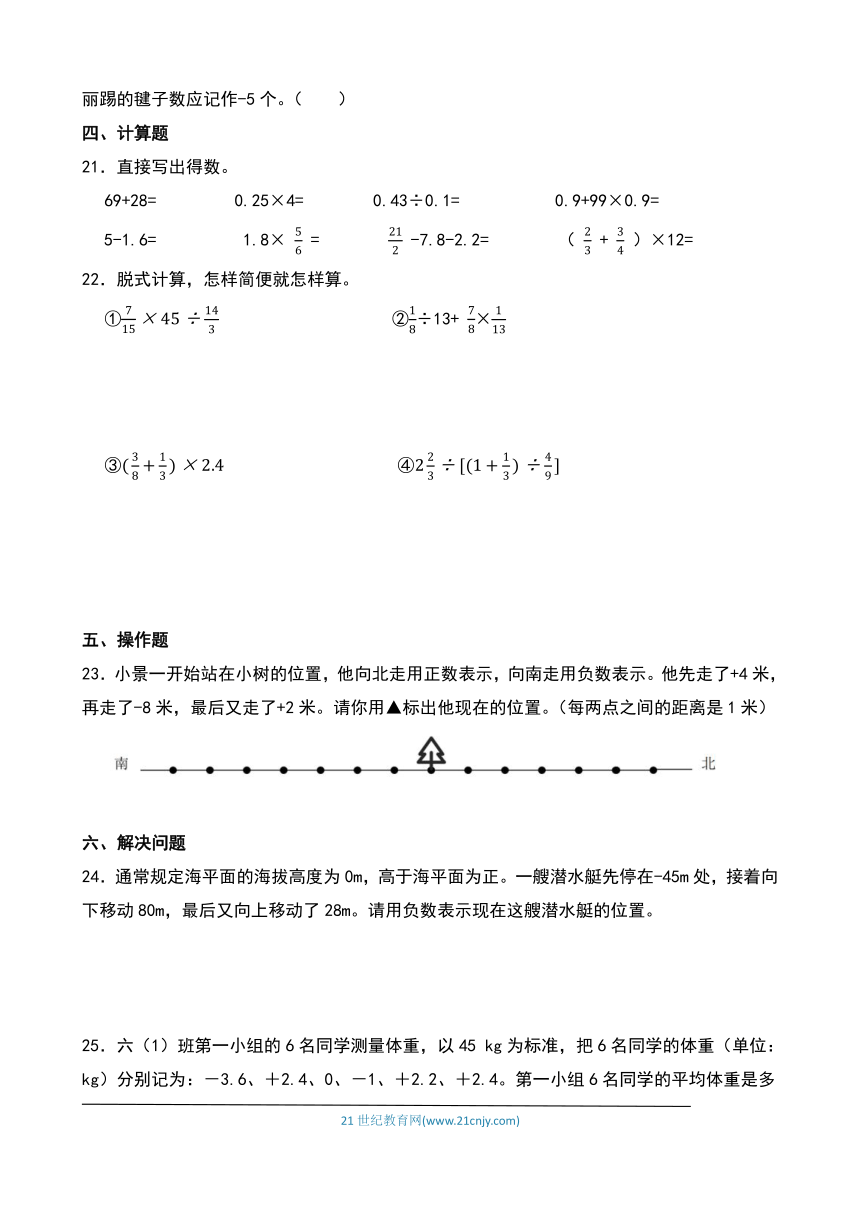 丽踢的毽子数应记作-5 个。（　　）

四、计算题

21．直接写出得数。

69+28=　　0.25×4=　　0.43÷0.1=　　0.9+99×0.9=

5-1.6=　　1.8× $\frac{5}{6}$ =　　$\frac{21}{2}$ -7.8-2.2=　　（ $\frac{2}{3}$ + $\frac{3}{4}$ ）×12=

22．脱式计算，怎样简便就怎样算。

①$\frac{7}{15} \times 45 \div \frac{14}{3}$　　②$\frac{1}{8}$÷13+ $\frac{7}{8}$×$\frac{1}{13}$

③$(\frac{3}{8}+\frac{1}{3}) \times 2.4$　　④$2\frac{2}{3} \div [(1+\frac{1}{3}) \div \frac{4}{9}]$

五、操作题

23．小景一开始站在小树的位置，他向北走用正数表示，向南走用负数表示。他先走了+4 米，再走了-8 米，最后又走了+2 米。请你用▲标出他现在的位置。（每两点之间的距离是 1 米）

南　北

六、解决问题

24．通常规定海平面的海拔高度为 0m，高于海平面为正。一艘潜水艇先停在-45m 处，接着向下移动 80m，最后又向上移动了 28m。请用负数表示现在这艘潜水艇的位置。

25．六（1）班第一小组的 6 名同学测量体重，以 45 kg 为标准，把 6 名同学的体重（单位：kg）分别记为：－3.6、＋2.4、0、－1、＋2.2、＋2.4。第一小组 6 名同学的平均体重是多

21 世纪教育网(www.21cnjy.com)